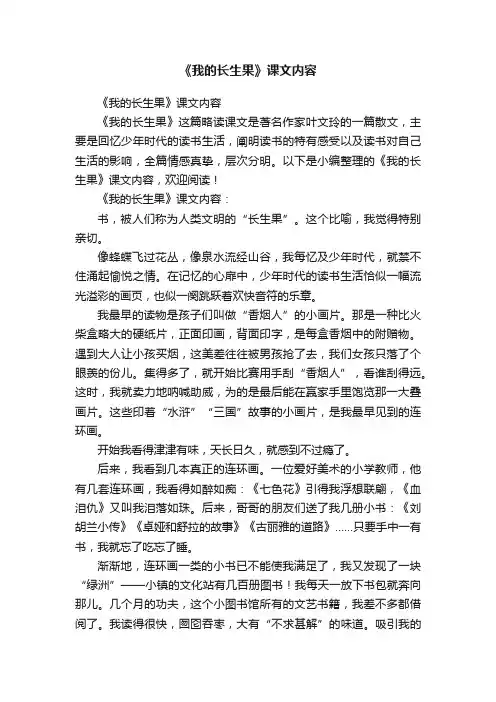 《我的长生果》课文内容

《我的长生果》课文内容

《我的长生果》这篇略读课文是著名作家叶文玲的一篇散文，主要是回忆少年时代的读书生活，阐明读书的特有感受以及读书对自己生活的影响，全篇情感真挚，层次分明。以下是小编整理的《我的长生果》课文内容，欢迎阅读！

《我的长生果》课文内容：

书，被人们称为人类文明的“长生果”。这个比喻，我觉得特别亲切。

像蜂蝶飞过花丛，像泉水流经山谷，我每忆及少年时代，就禁不住涌起愉悦之情。在记忆的心扉中，少年时代的读书生活恰似一幅流光溢彩的画页，也似一阕跳跃着欢快音符的乐章。

我最早的读物是孩子们叫做“香烟人”的小画片。那是一种比火柴盒略大的硬纸片，正面印画，背面印字，是每盒香烟中的附赠物。遇到大人让小孩买烟，这美差往往被男孩抢了去，我们女孩只落了个眼羡的份儿。集得多了，就开始比赛用手刮“香烟人”，看谁刮得远。这时，我就卖力地呐喊助威，为的是最后能在赢家手里饱览那一大叠画片。这些印着“水浒”“三国”故事的小画片，是我最早见到的连环画。

开始我看得津津有味，天长日久，就感到不过瘾了。

后来，我看到几本真正的连环画。一位爱好美术的小学教师，他有几套连环画，我看得如醉如痴：《七色花》引得我浮想联翩，《血泪仇》又叫我泪落如珠。后来，哥哥的朋友们送了我几册小书：《刘胡兰小传》《卓娅和舒拉的故事》《古丽雅的道路》......只要手中一有书，我就忘了吃忘了睡。

渐渐地，连环画一类的小书已不能使我满足了，我又发现了一块“绿洲”——小镇的文化站有几百册图书！我每天一放下书包就奔向那儿。几个月的功夫，这个小图书馆所有的文艺书籍，我差不多都借阅了。我读得很快，囫囵吞枣，大有“不求甚解”的味道。吸引我的